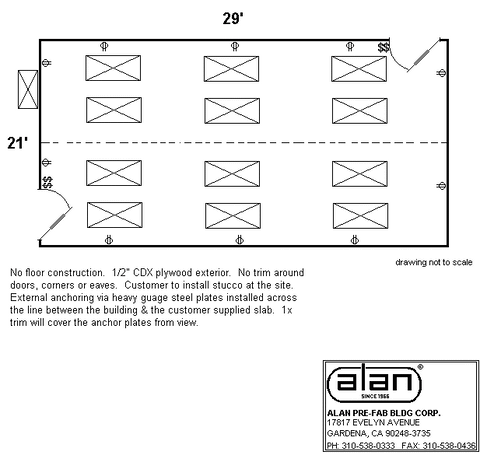 29'

$$

21'

$$

drawing not to scale

No floor construction. 1/2" CDX plywood exterior. No trim around doors, corners or eaves. Customer to install stucco at the site. External anchoring via heavy guage steel plates installed across the line between the building & the customer supplied slab. 1x trim will cover the anchor plates from view.

alan®
SINCE 1955

ALAN PRE-FAB BLDG CORP.
17817 EVELYN AVENUE
GARDENA, CA 90248-3735
PH: 310-538-0333 FAX: 310-538-0436